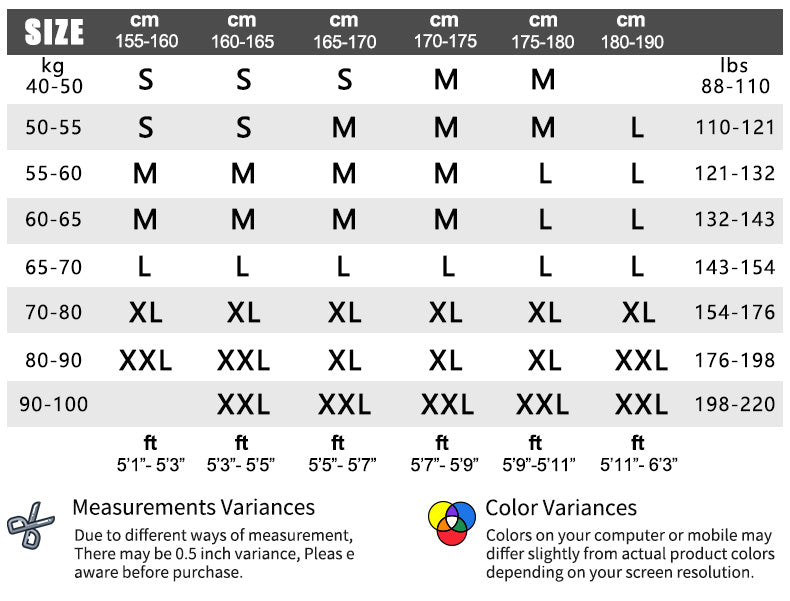 | SIZE | cm 155-160 | cm 160-165 | cm 165-170 | cm 170-175 | cm 175-180 | cm 180-190 | |
|---|---|---|---|---|---|---|---|
| kg 40-50 | S | S | S | M | M | | lbs 88-110 |
| 50-55 | S | S | M | M | M | L | 110-121 |
| 55-60 | M | M | M | M | L | L | 121-132 |
| 60-65 | M | M | M | M | L | L | 132-143 |
| 65-70 | L | L | L | L | L | L | 143-154 |
| 70-80 | XL | XL | XL | XL | XL | XL | 154-176 |
| 80-90 | XXL | XXL | XL | XL | XL | XXL | 176-198 |
| 90-100 | | XXL | XXL | XXL | XXL | XXL | 198-220 |
| | ft 5'1"- 5'3" | ft 5'3"- 5'5" | ft 5'5"- 5'7" | ft 5'7"- 5'9" | ft 5'9"-5'11" | ft 5'11"- 6'3" | |

Measurements Variances
Due to different ways of measurement, There may be 0.5 inch variance, Pleas e aware before purchase.

Color Variances
Colors on your computer or mobile may differ slightly from actual product colors depending on your screen resolution.